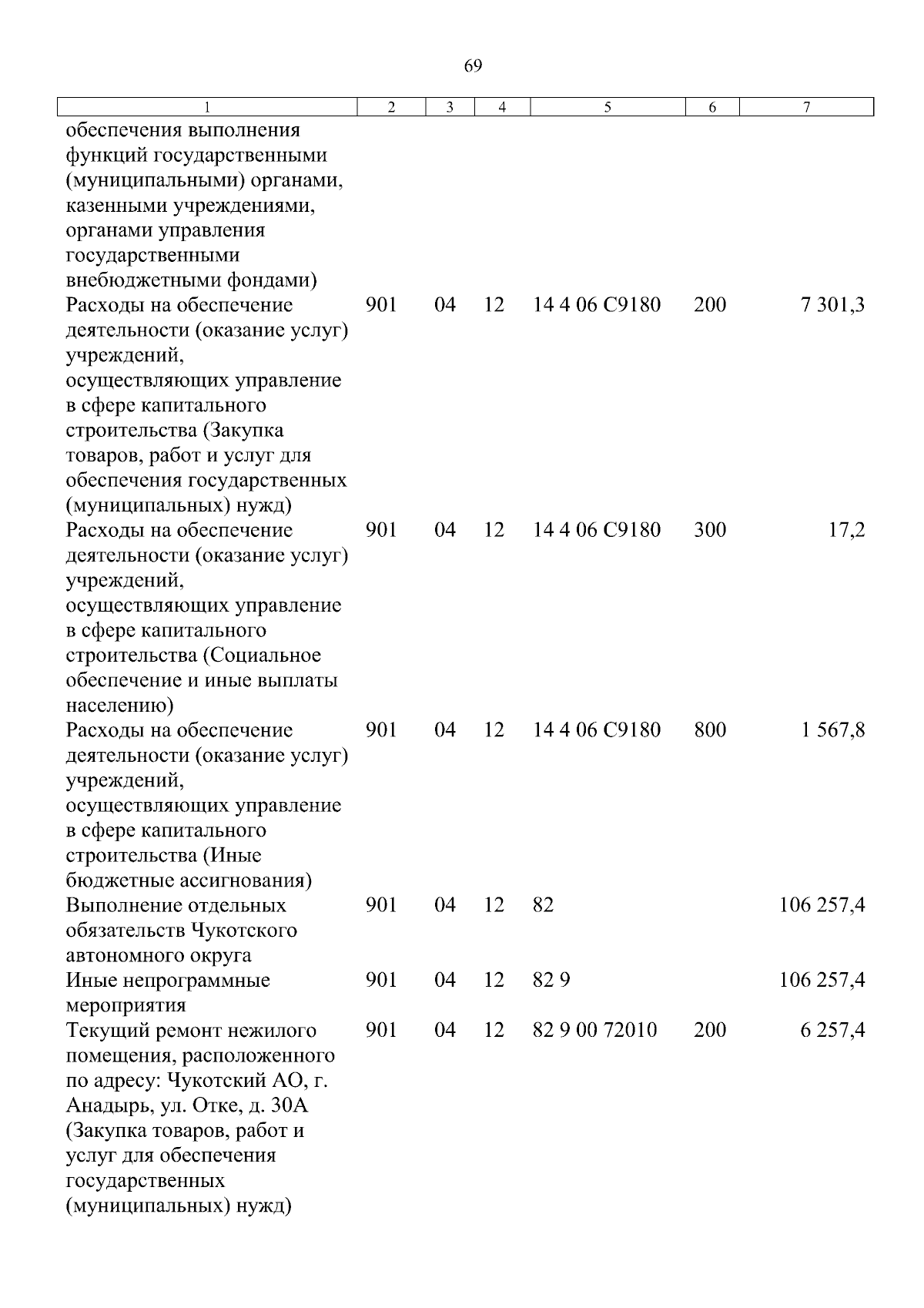 69

| 1 | 2 | 3 | 4 | 5 | 6 | 7 |
|---|---|---|---|---|---|---|
| обеспечения выполнения функций государственными (муниципальными) органами, казенными учреждениями, органами управления государственными внебюджетными фондами) | | | | | | |
| Расходы на обеспечение деятельности (оказание услуг) учреждений, осуществляющих управление в сфере капитального строительства (Закупка товаров, работ и услуг для обеспечения государственных (муниципальных) нужд) | 901 | 04 | 12 | 14 4 06 С9180 | 200 | 7 301,3 |
| Расходы на обеспечение деятельности (оказание услуг) учреждений, осуществляющих управление в сфере капитального строительства (Социальное обеспечение и иные выплаты населению) | 901 | 04 | 12 | 14 4 06 С9180 | 300 | 17,2 |
| Расходы на обеспечение деятельности (оказание услуг) учреждений, осуществляющих управление в сфере капитального строительства (Иные бюджетные ассигнования) | 901 | 04 | 12 | 14 4 06 С9180 | 800 | 1 567,8 |
| Выполнение отдельных обязательств Чукотского автономного округа | 901 | 04 | 12 | 82 | | 106 257,4 |
| Иные непрограммные мероприятия | 901 | 04 | 12 | 82 9 | | 106 257,4 |
| Текущий ремонт нежилого помещения, расположенного по адресу: Чукотский АО, г. Анадырь, ул. Отке, д. 30А (Закупка товаров, работ и услуг для обеспечения государственных (муниципальных) нужд) | 901 | 04 | 12 | 82 9 00 72010 | 200 | 6 257,4 |